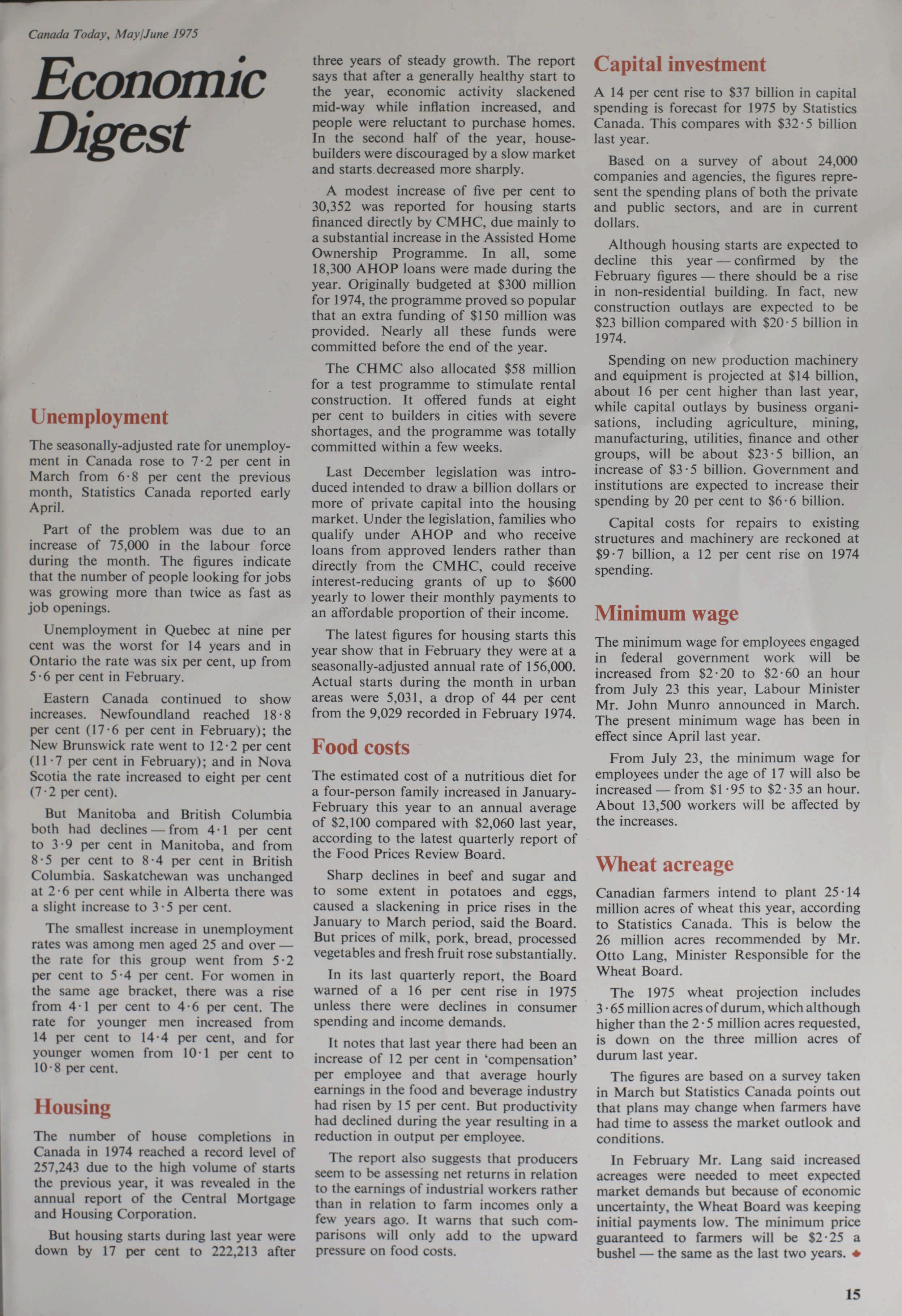 Canada Today, May/June 1975

Economic Digest

Unemployment

The seasonally-adjusted rate for unemployment in Canada rose to 7·2 per cent in March from 6·8 per cent the previous month, Statistics Canada reported early April.

Part of the problem was due to an increase of 75,000 in the labour force during the month. The figures indicate that the number of people looking for jobs was growing more than twice as fast as job openings.

Unemployment in Quebec at nine per cent was the worst for 14 years and in Ontario the rate was six per cent, up from 5·6 per cent in February.

Eastern Canada continued to show increases. Newfoundland reached 18·8 per cent (17·6 per cent in February); the New Brunswick rate went to 12·2 per cent (11·7 per cent in February); and in Nova Scotia the rate increased to eight per cent (7·2 per cent).

But Manitoba and British Columbia both had declines — from 4·1 per cent to 3·9 per cent in Manitoba, and from 8·5 per cent to 8·4 per cent in British Columbia. Saskatchewan was unchanged at 2·6 per cent while in Alberta there was a slight increase to 3·5 per cent.

The smallest increase in unemployment rates was among men aged 25 and over — the rate for this group went from 5·2 per cent to 5·4 per cent. For women in the same age bracket, there was a rise from 4·1 per cent to 4·6 per cent. The rate for younger men increased from 14 per cent to 14·4 per cent, and for younger women from 10·1 per cent to 10·8 per cent.

Housing

The number of house completions in Canada in 1974 reached a record level of 257,243 due to the high volume of starts the previous year, it was revealed in the annual report of the Central Mortgage and Housing Corporation.

But housing starts during last year were down by 17 per cent to 222,213 after three years of steady growth. The report says that after a generally healthy start to the year, economic activity slackened mid-way while inflation increased, and people were reluctant to purchase homes. In the second half of the year, housebuilders were discouraged by a slow market and starts decreased more sharply.

A modest increase of five per cent to 30,352 was reported for housing starts financed directly by CMHC, due mainly to a substantial increase in the Assisted Home Ownership Programme. In all, some 18,300 AHOP loans were made during the year. Originally budgeted at $300 million for 1974, the programme proved so popular that an extra funding of $150 million was provided. Nearly all these funds were committed before the end of the year.

The CHMC also allocated $58 million for a test programme to stimulate rental construction. It offered funds at eight per cent to builders in cities with severe shortages, and the programme was totally committed within a few weeks.

Last December legislation was introduced intended to draw a billion dollars or more of private capital into the housing market. Under the legislation, families who qualify under AHOP and who receive loans from approved lenders rather than directly from the CMHC, could receive interest-reducing grants of up to $600 yearly to lower their monthly payments to an affordable proportion of their income.

The latest figures for housing starts this year show that in February they were at a seasonally-adjusted annual rate of 156,000. Actual starts during the month in urban areas were 5,031, a drop of 44 per cent from the 9,029 recorded in February 1974.

Food costs

The estimated cost of a nutritious diet for a four-person family increased in January-February this year to an annual average of $2,100 compared with $2,060 last year, according to the latest quarterly report of the Food Prices Review Board.

Sharp declines in beef and sugar and to some extent in potatoes and eggs, caused a slackening in price rises in the January to March period, said the Board. But prices of milk, pork, bread, processed vegetables and fresh fruit rose substantially.

In its last quarterly report, the Board warned of a 16 per cent rise in 1975 unless there were declines in consumer spending and income demands.

It notes that last year there had been an increase of 12 per cent in 'compensation' per employee and that average hourly earnings in the food and beverage industry had risen by 15 per cent. But productivity had declined during the year resulting in a reduction in output per employee.

The report also suggests that producers seem to be assessing net returns in relation to the earnings of industrial workers rather than in relation to farm incomes only a few years ago. It warns that such comparisons will only add to the upward pressure on food costs.

Capital investment

A 14 per cent rise to $37 billion in capital spending is forecast for 1975 by Statistics Canada. This compares with $32·5 billion last year.

Based on a survey of about 24,000 companies and agencies, the figures represent the spending plans of both the private and public sectors, and are in current dollars.

Although housing starts are expected to decline this year — confirmed by the February figures — there should be a rise in non-residential building. In fact, new construction outlays are expected to be $23 billion compared with $20·5 billion in 1974.

Spending on new production machinery and equipment is projected at $14 billion, about 16 per cent higher than last year, while capital outlays by business organisations, including agriculture, mining, manufacturing, utilities, finance and other groups, will be about $23·5 billion, an increase of $3·5 billion. Government and institutions are expected to increase their spending by 20 per cent to $6·6 billion.

Capital costs for repairs to existing structures and machinery are reckoned at $9·7 billion, a 12 per cent rise on 1974 spending.

Minimum wage

The minimum wage for employees engaged in federal government work will be increased from $2·20 to $2·60 an hour from July 23 this year, Labour Minister Mr. John Munro announced in March. The present minimum wage has been in effect since April last year.

From July 23, the minimum wage for employees under the age of 17 will also be increased — from $1·95 to $2·35 an hour. About 13,500 workers will be affected by the increases.

Wheat acreage

Canadian farmers intend to plant 25·14 million acres of wheat this year, according to Statistics Canada. This is below the 26 million acres recommended by Mr. Otto Lang, Minister Responsible for the Wheat Board.

The 1975 wheat projection includes 3·65 million acres of durum, which although higher than the 2·5 million acres requested, is down on the three million acres of durum last year.

The figures are based on a survey taken in March but Statistics Canada points out that plans may change when farmers have had time to assess the market outlook and conditions.

In February Mr. Lang said increased acreages were needed to meet expected market demands but because of economic uncertainty, the Wheat Board was keeping initial payments low. The minimum price guaranteed to farmers will be $2·25 a bushel — the same as the last two years.

15